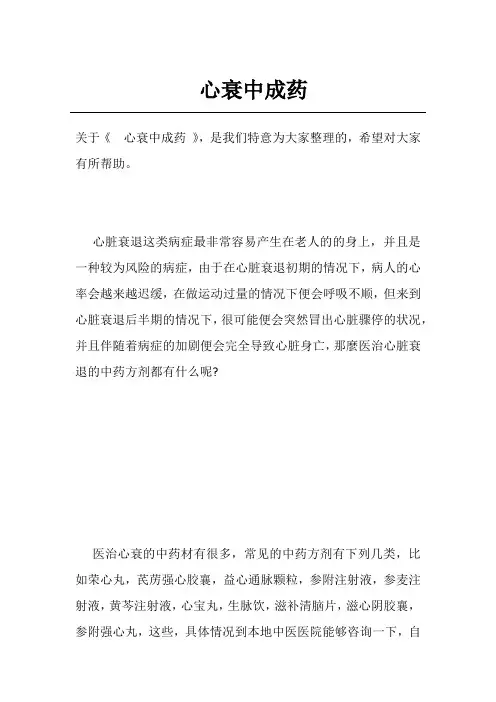 心衰中成药

关于《 心衰中成药 》，是我们特意为大家整理的，希望对大家有所帮助。

心脏衰退这类病症最非常容易产生在老人的的身上，并且是一种较为风险的病症，由于在心脏衰退初期的情况下，病人的心率会越来越迟缓，在做运动过量的情况下便会呼吸不顺，但来到心脏衰退后半期的情况下，很可能便会突然冒出心脏骤停的状况，并且伴随着病症的加剧便会完全导致心脏身亡，那麼医治心脏衰退的中药方剂都有什么呢?

医治心衰的中药材有很多，常见的中药方剂有下列几类，比如荣心丸，芪苈强心胶囊，益心通脉颗粒，参附注射液，参麦注射液，黄芩注射液，心宝丸，生脉饮，滋补清脑片，滋心阴胶囊，参附强心丸，这些，具体情况到本地中医医院能够咨询一下，自